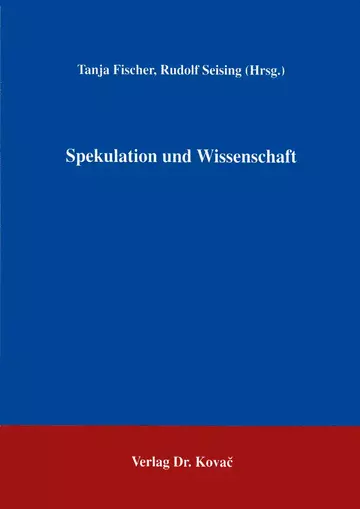 Tanja Fischer, Rudolf Seising (Hrsg.)

Spekulation und Wissenschaft

Verlag Dr. Kovač